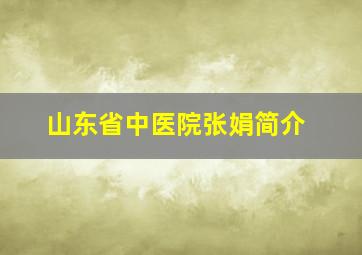 山东省中医院张娟简介